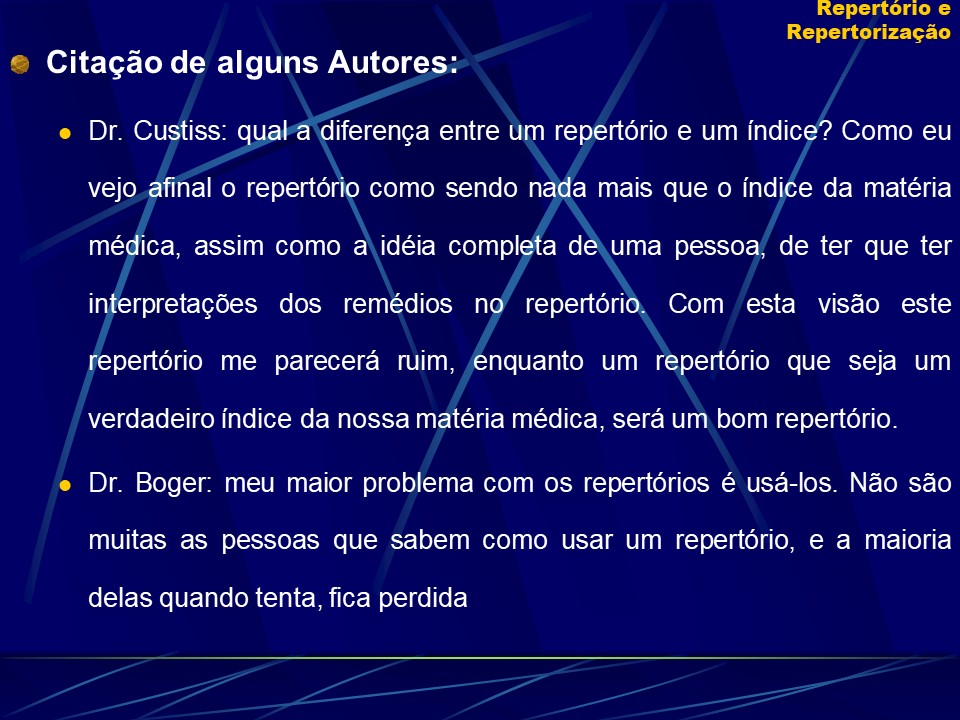 Repertório e Repertorização

Citação de alguns Autores:

Dr. Custiss: qual a diferença entre um repertório e um índice? Como eu vejo afinal o repertório como sendo nada mais que o índice da matéria médica, assim como a idéia completa de uma pessoa, de ter que ter interpretações dos remédios no repertório. Com esta visão este repertório me parecerá ruim, enquanto um repertório que seja um verdadeiro índice da nossa matéria médica, será um bom repertório.

Dr. Boger: meu maior problema com os repertórios é usá-los. Não são muitas as pessoas que sabem como usar um repertório, e a maioria delas quando tenta, fica perdida